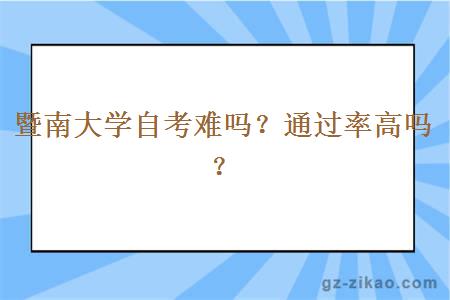 暨南大学自考难吗？通过率高吗？

gz-zikao.com